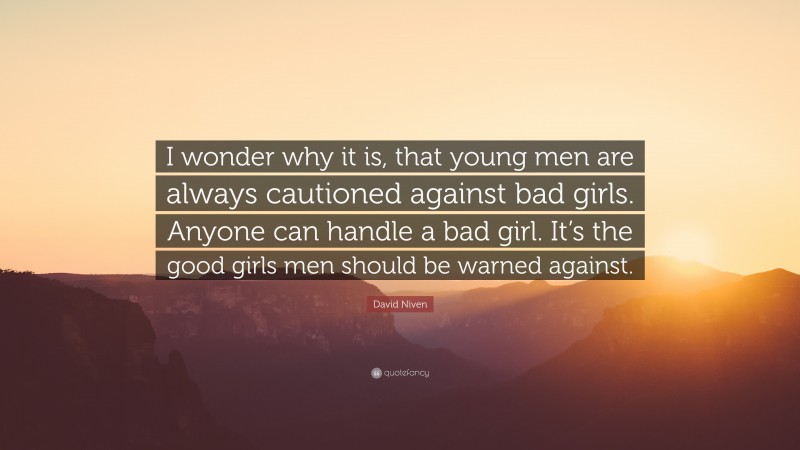 I wonder why it is, that young men are always cautioned against bad girls. Anyone can handle a bad girl. It's the good girls men should be warned against.

David Niven

quotefancy